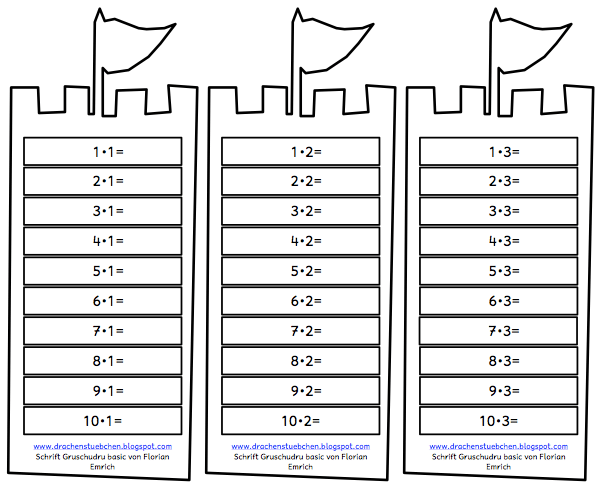 $1 \cdot 1 =$
$2 \cdot 1 =$
$3 \cdot 1 =$
$4 \cdot 1 =$
$5 \cdot 1 =$
$6 \cdot 1 =$
$7 \cdot 1 =$
$8 \cdot 1 =$
$9 \cdot 1 =$
$10 \cdot 1 =$

www.drachenstuebchen.blogspot.com
Schrift Gruschudru basic von Florian Emrich

$1 \cdot 2 =$
$2 \cdot 2 =$
$3 \cdot 2 =$
$4 \cdot 2 =$
$5 \cdot 2 =$
$6 \cdot 2 =$
$7 \cdot 2 =$
$8 \cdot 2 =$
$9 \cdot 2 =$
$10 \cdot 2 =$

www.drachenstuebchen.blogspot.com
Schrift Gruschudru basic von Florian Emrich

$1 \cdot 3 =$
$2 \cdot 3 =$
$3 \cdot 3 =$
$4 \cdot 3 =$
$5 \cdot 3 =$
$6 \cdot 3 =$
$7 \cdot 3 =$
$8 \cdot 3 =$
$9 \cdot 3 =$
$10 \cdot 3 =$

www.drachenstuebchen.blogspot.com
Schrift Gruschudru basic von Florian Emrich